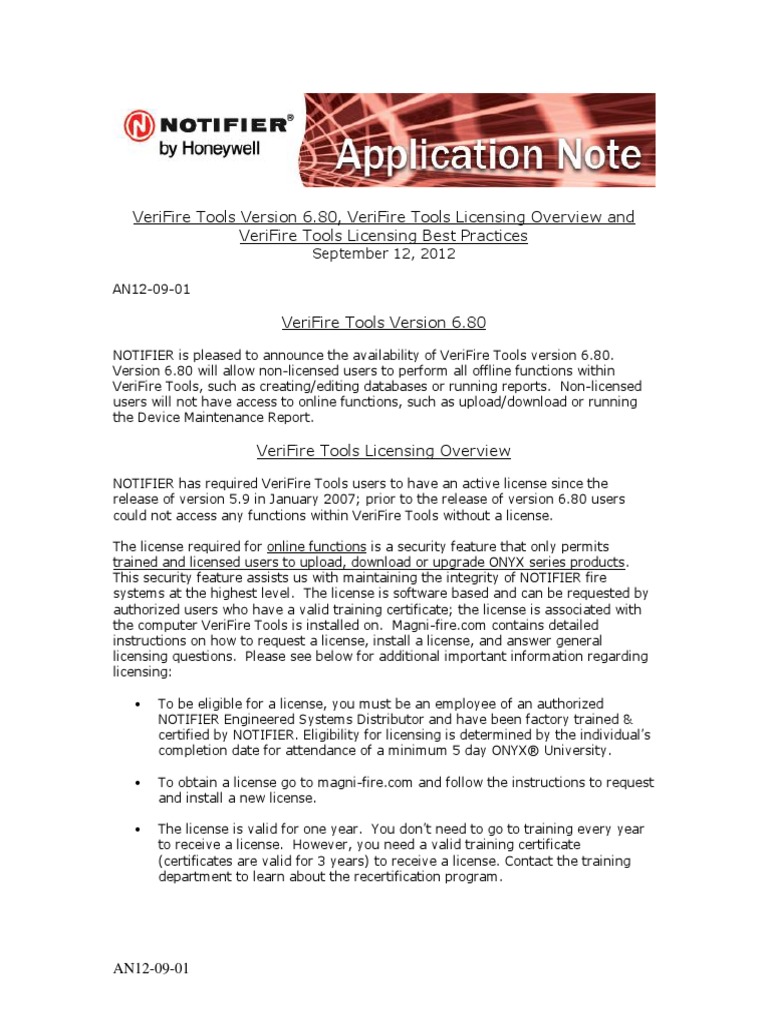 NOTIFIER®
by Honeywell

Application Note

VeriFire Tools Version 6.80, VeriFire Tools Licensing Overview and VeriFire Tools Licensing Best Practices
September 12, 2012

AN12-09-01

VeriFire Tools Version 6.80

NOTIFIER is pleased to announce the availability of VeriFire Tools version 6.80. Version 6.80 will allow non-licensed users to perform all offline functions within VeriFire Tools, such as creating/editing databases or running reports. Non-licensed users will not have access to online functions, such as upload/download or running the Device Maintenance Report.

VeriFire Tools Licensing Overview

NOTIFIER has required VeriFire Tools users to have an active license since the release of version 5.9 in January 2007; prior to the release of version 6.80 users could not access any functions within VeriFire Tools without a license.

The license required for online functions is a security feature that only permits trained and licensed users to upload, download or upgrade ONYX series products. This security feature assists us with maintaining the integrity of NOTIFIER fire systems at the highest level. The license is software based and can be requested by authorized users who have a valid training certificate; the license is associated with the computer VeriFire Tools is installed on. Magni-fire.com contains detailed instructions on how to request a license, install a license, and answer general licensing questions. Please see below for additional important information regarding licensing:

• To be eligible for a license, you must be an employee of an authorized NOTIFIER Engineered Systems Distributor and have been factory trained & certified by NOTIFIER. Eligibility for licensing is determined by the individual's completion date for attendance of a minimum 5 day ONYX® University.

• To obtain a license go to magni-fire.com and follow the instructions to request and install a new license.

• The license is valid for one year. You don't need to go to training every year to receive a license. However, you need a valid training certificate (certificates are valid for 3 years) to receive a license. Contact the training department to learn about the recertification program.

AN12-09-01